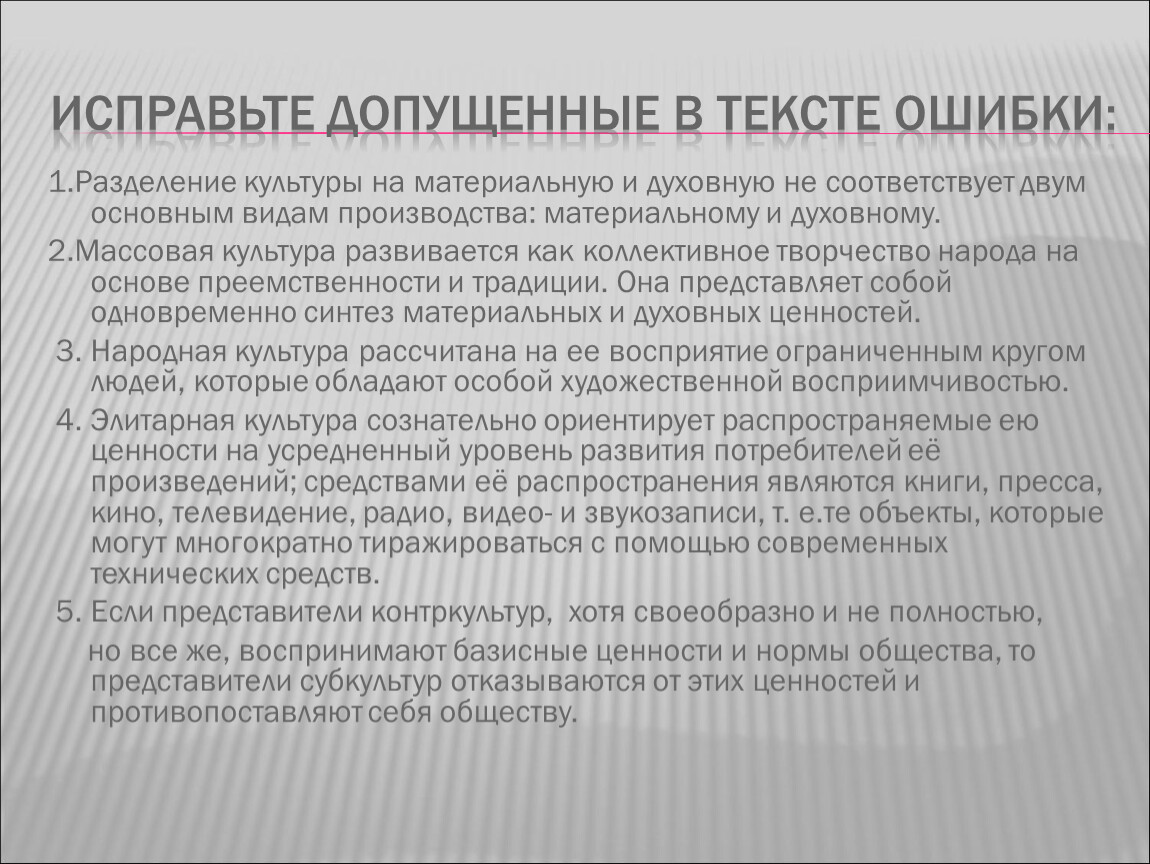 ИСПРАВЬТЕ ДОПУЩЕННЫЕ В ТЕКСТЕ ОШИБКИ:

1.Разделение культуры на материальную и духовную не соответствует двум основным видам производства: материальному и духовному.

2.Массовая культура развивается как коллективное творчество народа на основе преемственности и традиции. Она представляет собой одновременно синтез материальных и духовных ценностей.

3. Народная культура рассчитана на ее восприятие ограниченным кругом людей, которые обладают особой художественной восприимчивостью.

4. Элитарная культура сознательно ориентирует распространяемые ею ценности на усредненный уровень развития потребителей её произведений; средствами её распространения являются книги, пресса, кино, телевидение, радио, видео- и звукозаписи, т. е.те объекты, которые могут многократно тиражироваться с помощью современных технических средств.

5. Если представители контркультур, хотя своеобразно и не полностью, но все же, воспринимают базисные ценности и нормы общества, то представители субкультур отказываются от этих ценностей и противопоставляют себя обществу.